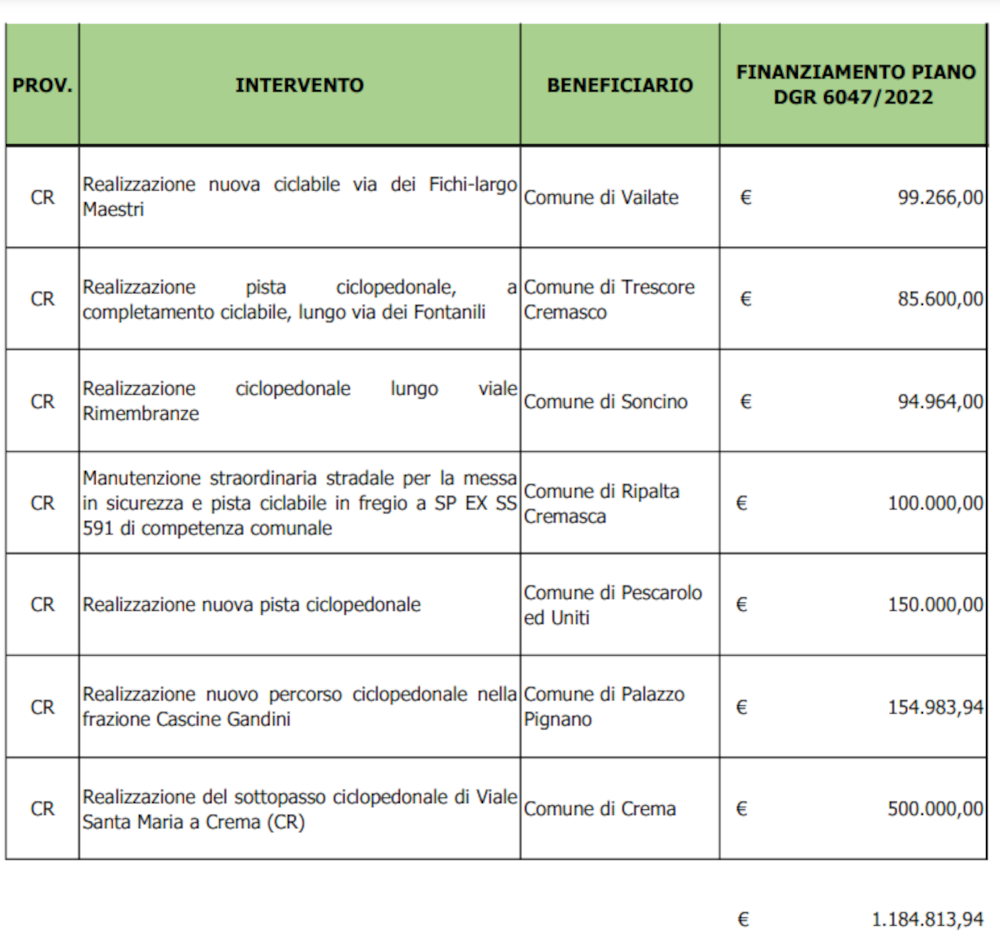 | PROV. | INTERVENTO | BENEFICIARIO | FINANZIAMENTO PIANO DGR 6047/2022 |
|---|---|---|---|
| CR | Realizzazione nuova ciclabile via dei Fichi-largo Maestri | Comune di Vailate | € 99.266,00 |
| CR | Realizzazione pista ciclopedonale, a completamento ciclabile, lungo via dei Fontanili | Comune di Trescore Cremasco | € 85.600,00 |
| CR | Realizzazione ciclopedonale lungo viale Rimembranze | Comune di Soncino | € 94.964,00 |
| CR | Manutenzione straordinaria stradale per la messa in sicurezza e pista ciclabile in fregio a SP EX SS 591 di competenza comunale | Comune di Ripalta Cremasca | € 100.000,00 |
| CR | Realizzazione nuova pista ciclopedonale | Comune di Pescarolo ed Uniti | € 150.000,00 |
| CR | Realizzazione nuovo percorso ciclopedonale nella frazione Cascine Gandini | Comune di Palazzo Pignano | € 154.983,94 |
| CR | Realizzazione del sottopasso ciclopedonale di Viale Santa Maria a Crema (CR) | Comune di Crema | € 500.000,00 |

€ 1.184.813,94